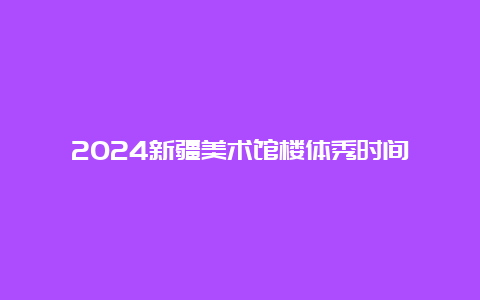 2024新疆美术馆楼体秀时间